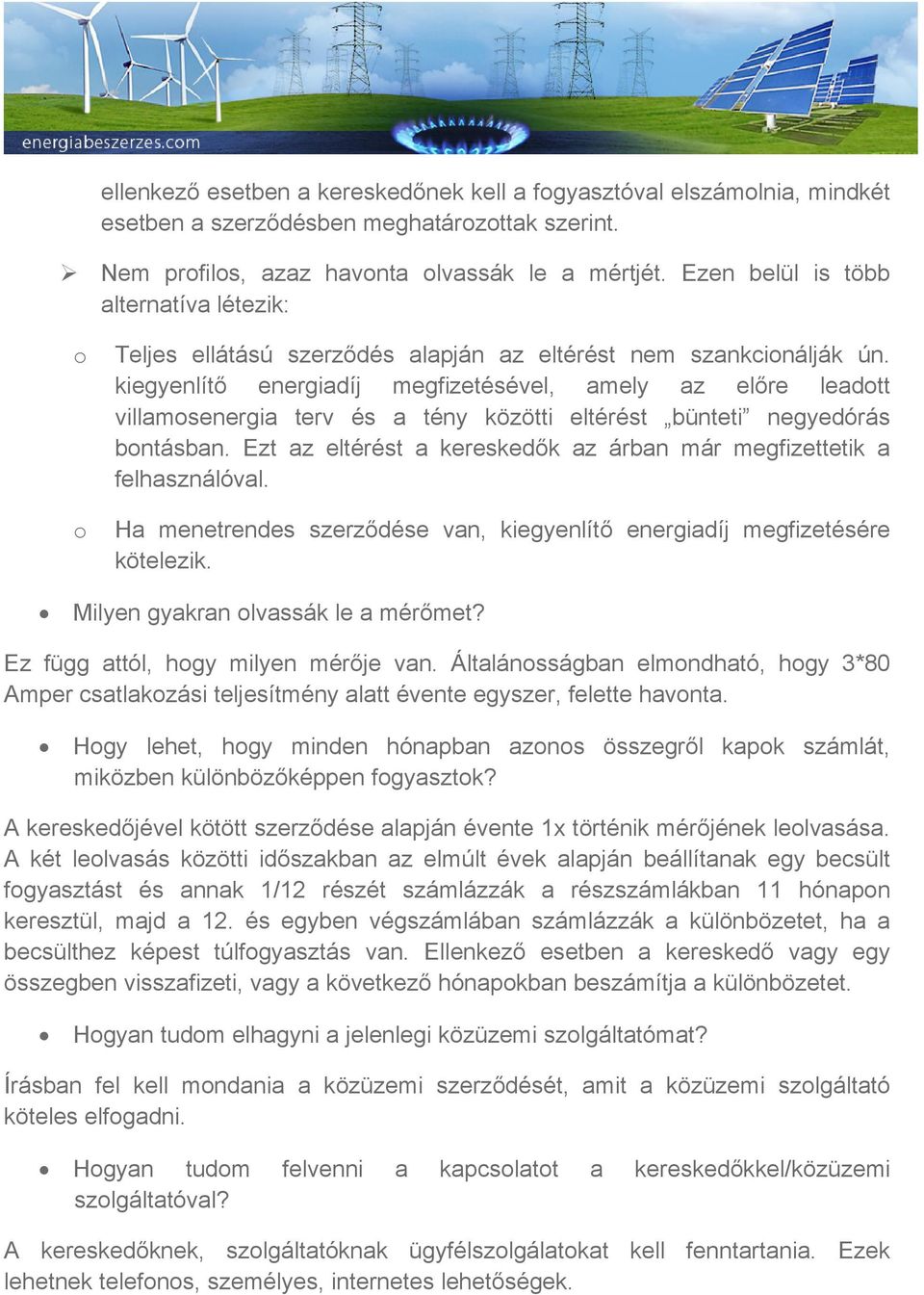 energiabeszerzes.com

ellenkező esetben a kereskedőnek kell a fogyasztóval elszámolnia, mindkét esetben a szerződésben meghatározottak szerint.

➢ Nem profilos, azaz havonta olvassák le a mértjét. Ezen belül is több alternatíva létezik:

o Teljes ellátású szerződés alapján az eltérést nem szankcionálják ún. kiegyenlítő energiadíj megfizetésével, amely az előre leadott villamosenergia terv és a tény közötti eltérést „bünteti” negyedórás bontásban. Ezt az eltérést a kereskedők az árban már megfizettetik a felhasználóval.

o Ha menetrendes szerződése van, kiegyenlítő energiadíj megfizetésére kötelezik.

• Milyen gyakran olvassák le a mérőmet?

Ez függ attól, hogy milyen mérője van. Általánosságban elmondható, hogy 3*80 Amper csatlakozási teljesítmény alatt évente egyszer, felette havonta.

• Hogy lehet, hogy minden hónapban azonos összegről kapok számlát, miközben különbözőképpen fogyasztok?

A kereskedőjével kötött szerződése alapján évente 1x történik mérőjének leolvasása. A két leolvasás közötti időszakban az elmúlt évek alapján beállítanak egy becsült fogyasztást és annak 1/12 részét számlázzák a részszámlákban 11 hónapon keresztül, majd a 12. és egyben végszámlában számlázzák a különbözetet, ha a becsülthez képest túlfogyasztás van. Ellenkező esetben a kereskedő vagy egy összegben visszafizeti, vagy a következő hónapokban beszámítja a különbözetet.

• Hogyan tudom elhagyni a jelenlegi közüzemi szolgáltatómat?

Írásban fel kell mondania a közüzemi szerződését, amit a közüzemi szolgáltató köteles elfogadni.

• Hogyan tudom felvenni a kapcsolatot a kereskedőkkel/közüzemi szolgáltatóval?

A kereskedőknek, szolgáltatóknak ügyfélszolgálatokat kell fenntartania. Ezek lehetnek telefonos, személyes, internetes lehetőségek.